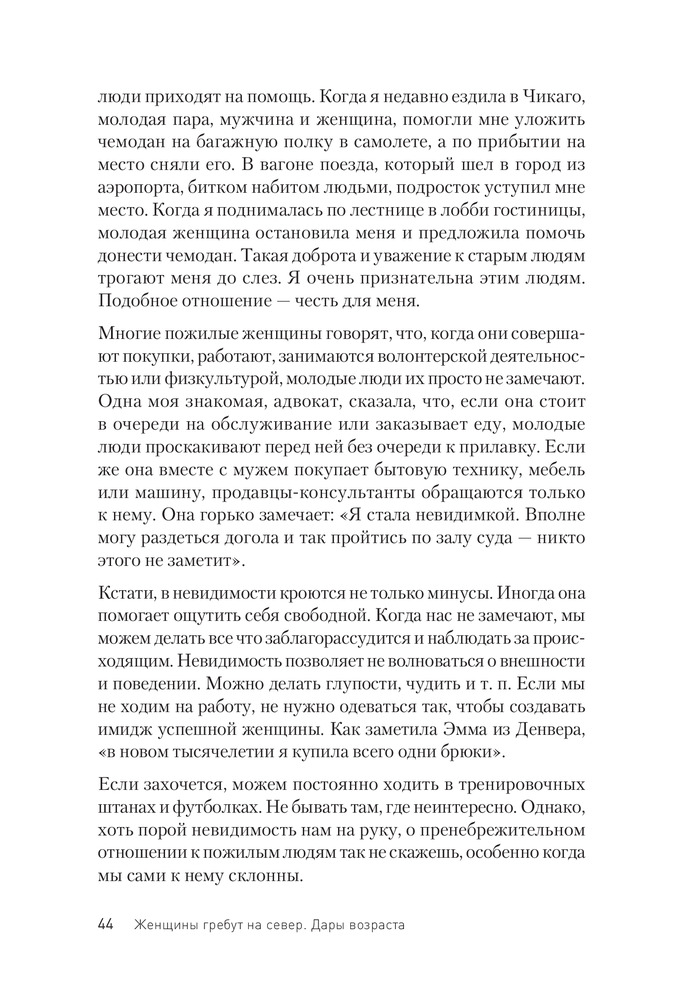 люди приходят на помощь. Когда я недавно ездила в Чикаго, молодая пара, мужчина и женщина, помогли мне уложить чемодан на багажную полку в самолете, а по прибытии на место сняли его. В вагоне поезда, который шел в город из аэропорта, битком набитом людьми, подросток уступил мне место. Когда я поднималась по лестнице в лобби гостиницы, молодая женщина остановила меня и предложила помочь донести чемодан. Такая доброта и уважение к старым людям трогают меня до слез. Я очень признательна этим людям. Подобное отношение — честь для меня.

Многие пожилые женщины говорят, что, когда они совершают покупки, работают, занимаются волонтерской деятельностью или физкультурой, молодые люди их просто не замечают. Одна моя знакомая, адвокат, сказала, что, если она стоит в очереди на обслуживание или заказывает еду, молодые люди проскакивают перед ней без очереди к прилавку. Если же она вместе с мужем покупает бытовую технику, мебель или машину, продавцы-консультанты обращаются только к нему. Она горько замечает: «Я стала невидимкой. Вполне могу раздеться догола и так пройтись по залу суда — никто этого не заметит».

Кстати, в невидимости кроются не только минусы. Иногда она помогает ощутить себя свободной. Когда нас не замечают, мы можем делать все что заблагорассудится и наблюдать за происходящим. Невидимость позволяет не волноваться о внешности и поведении. Можно делать глупости, чудить и т. п. Если мы не ходим на работу, не нужно одеваться так, чтобы создавать имидж успешной женщины. Как заметила Эмма из Денвера, «в новом тысячелетии я купила всего одни брюки».

Если захочется, можем постоянно ходить в тренировочных штанах и футболках. Не бывать там, где неинтересно. Однако, хоть порой невидимость нам на руку, о пренебрежительном отношении к пожилым людям так не скажешь, особенно когда мы сами к нему склонны.

44 Женщины гребут на север. Дары возраста